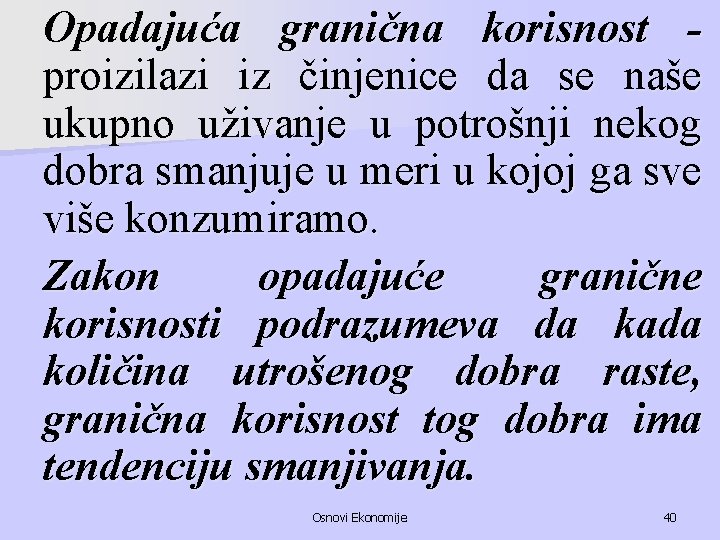 Opadajuća granična korisnost - proizilazi iz činjenice da se naše ukupno uživanje u potrošnji nekog dobra smanjuje u meri u kojoj ga sve više konzumiramo.

Zakon opadajuće granične korisnosti podrazumeva da kada količina utrošenog dobra raste, granična korisnost tog dobra ima tendenciju smanjivanja.

Osnovi Ekonomije

40